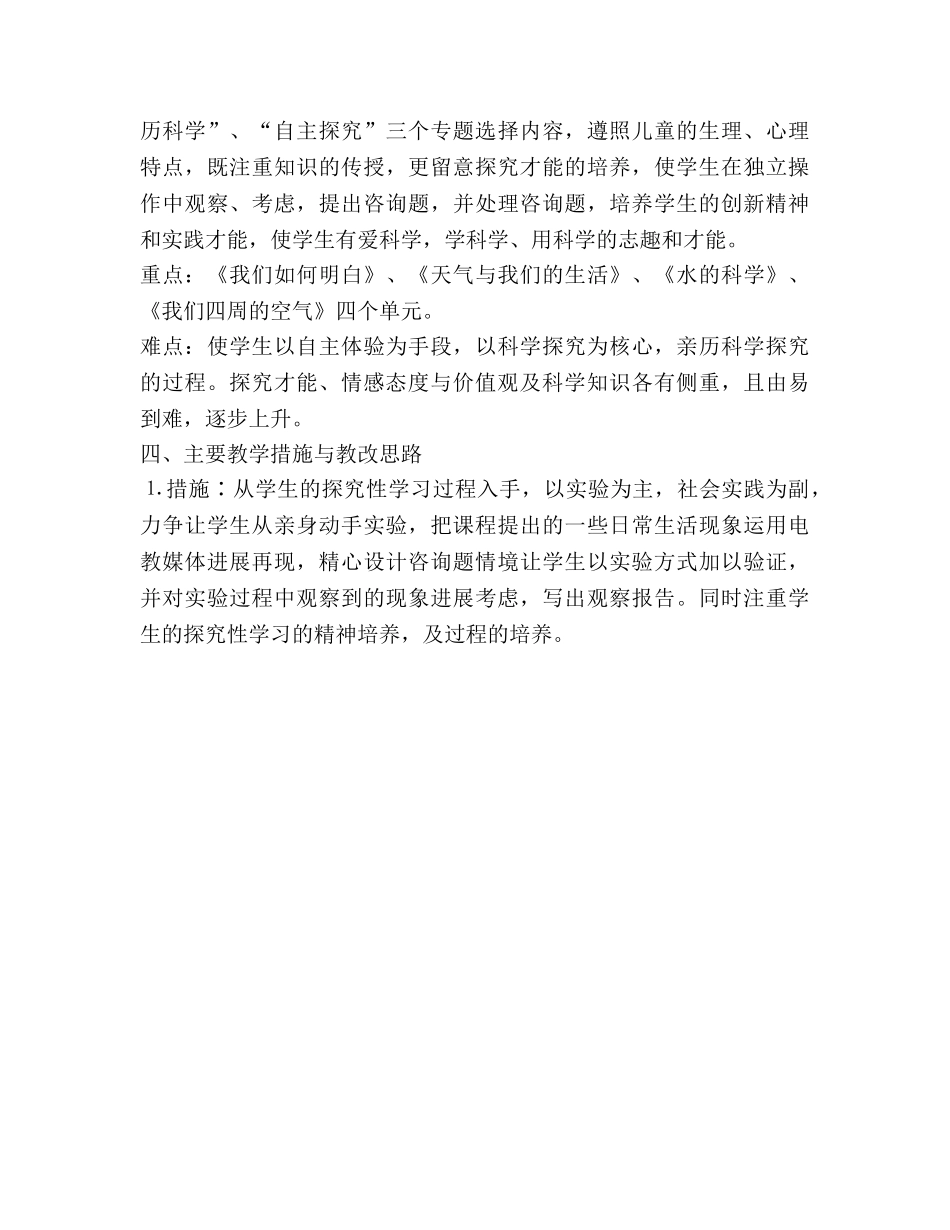 历科学”、“自主探究”三个专题选择内容，遵照儿童的生理、心理特点，既注重知识的传授，更留意探究才能的培养，使学生在独立操作中观察、考虑，提出咨询题，并处理咨询题，培养学生的创新精神和实践才能，使学生有爱科学，学科学、用科学的志趣和才能。
重点：《我们如何明白》、《天气与我们的生活》、《水的科学》、《我们四周的空气》四个单元。
难点：使学生以自主体验为手段，以科学探究为核心，亲历科学探究的过程。探究才能、情感态度与价值观及科学知识各有侧重，且由易到难，逐步上升。
四、主要教学措施与教改思路
1.措施：从学生的探究性学习过程入手，以实验为主，社会实践为副，力争让学生从亲身动手实验，把课程提出的一些日常生活现象运用电教媒体进展再现，精心设计咨询题情境让学生以实验方式加以验证，并对实验过程中观察到的现象进展考虑，写出观察报告。同时注重学生的探究性学习的精神培养，及过程的培养。